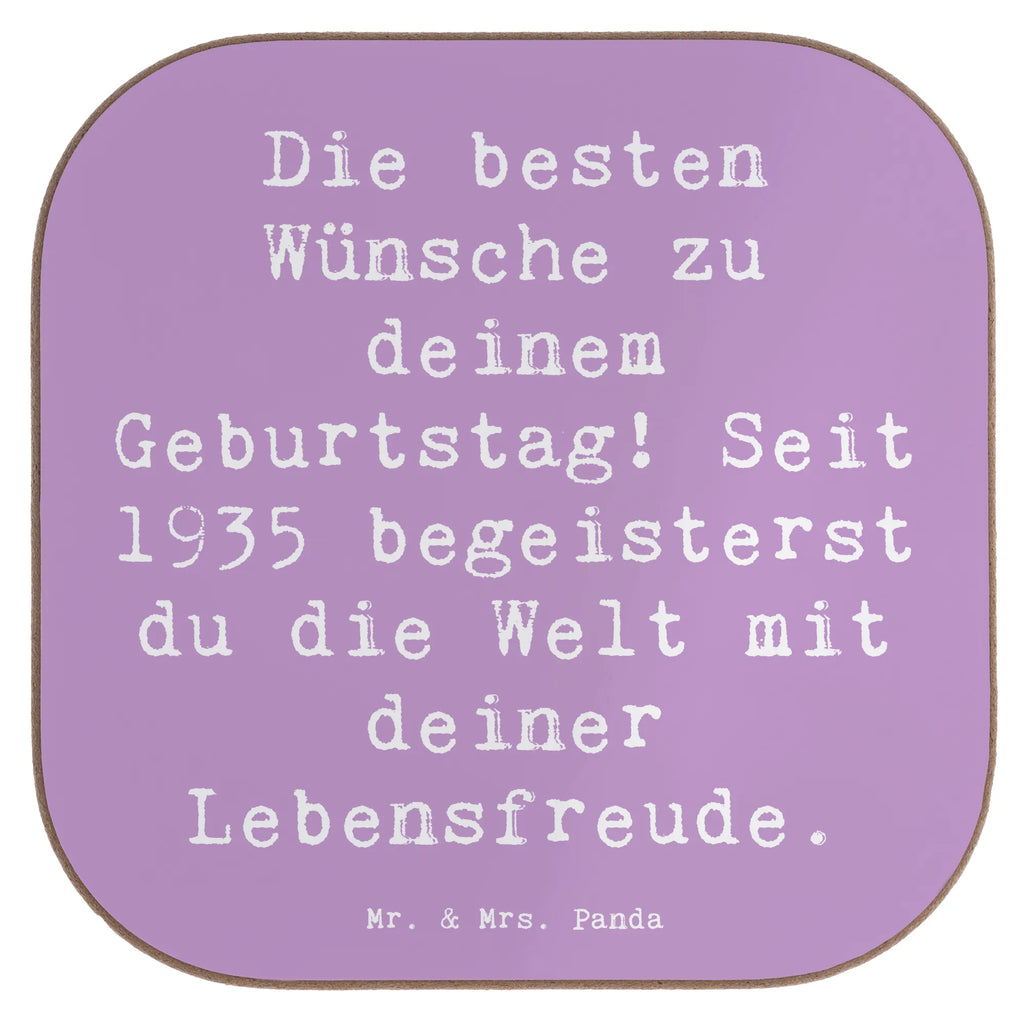 Die besten Wünsche zu deinem Geburtstag! Seit 1935 begeisterst du die Welt mit deiner Lebensfreude.

Mr. & Mrs. Panda